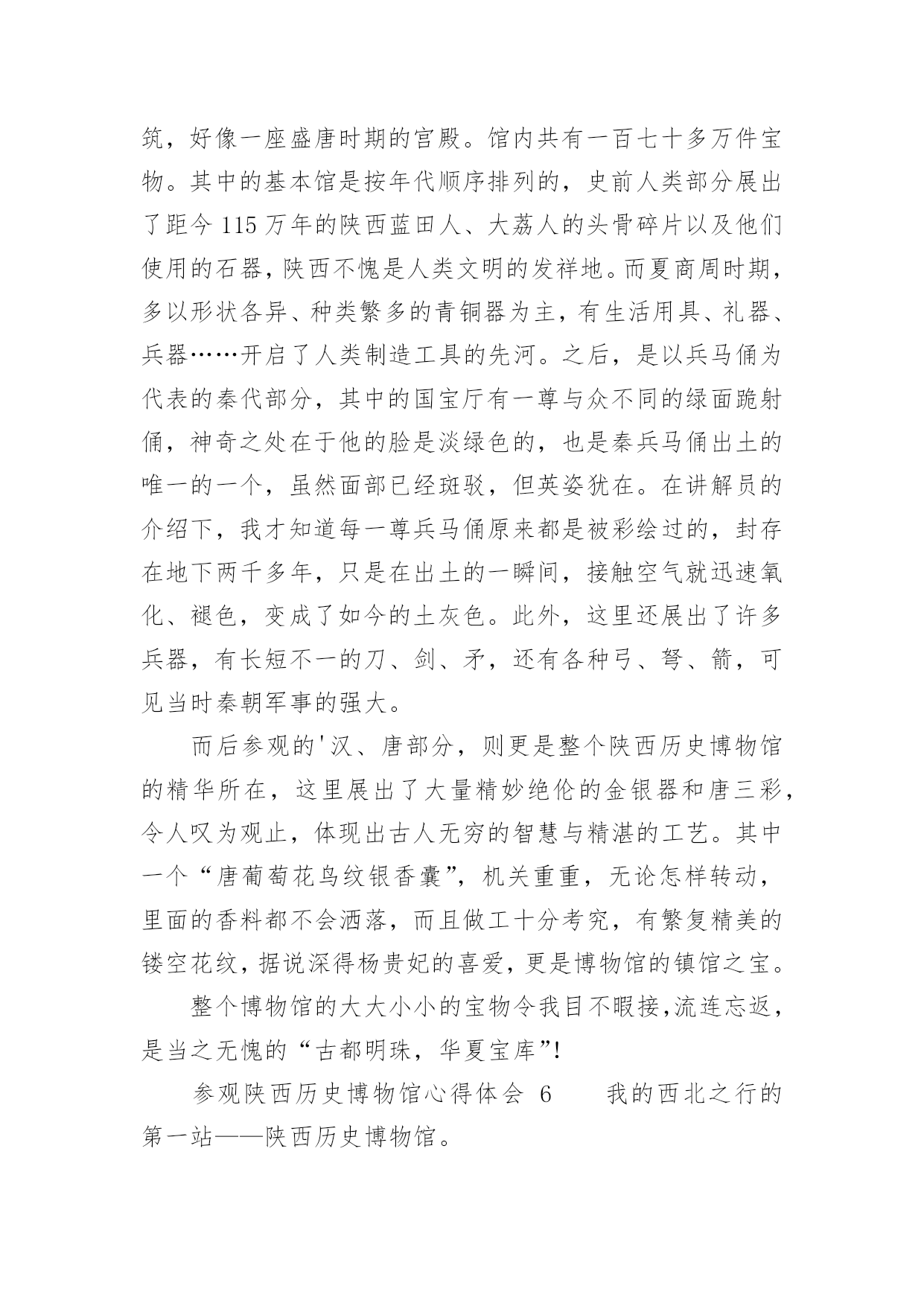 筑，好像一座盛唐时期的宫殿。馆内共有一百七十多万件宝物。其中的基本馆是按年代顺序排列的，史前人类部分展出了距今 115 万年的陕西蓝田人、大荔人的头骨碎片以及他们使用的石器，陕西不愧是人类文明的发祥地。而夏商周时期，多以形状各异、种类繁多的青铜器为主，有生活用具、礼器、兵器……开启了人类制造工具的先河。之后，是以兵马俑为代表的秦代部分，其中的国宝厅有一尊与众不同的绿面跪射俑，神奇之处在于他的脸是淡绿色的，也是秦兵马俑出土的唯一的一个，虽然面部已经斑驳，但英姿犹在。在讲解员的介绍下，我才知道每一尊兵马俑原来都是被彩绘过的，封存在地下两千多年，只是在出土的一瞬间，接触空气就迅速氧化、褪色，变成了如今的土灰色。此外，这里还展出了许多兵器，有长短不一的刀、剑、矛，还有各种弓、弩、箭，可见当时秦朝军事的强大。

而后参观的'汉、唐部分，则更是整个陕西历史博物馆的精华所在，这里展出了大量精妙绝伦的金银器和唐三彩，令人叹为观止，体现出古人无穷的智慧与精湛的工艺。其中一个“唐葡萄花鸟纹银香囊”，机关重重，无论怎样转动，里面的香料都不会洒落，而且做工十分考究，有繁复精美的镂空花纹，据说深得杨贵妃的喜爱，更是博物馆的镇馆之宝。

整个博物馆的大大小小的宝物令我目不暇接，流连忘返，是当之无愧的“古都明珠，华夏宝库”!

参观陕西历史博物馆心得体会 6　　我的西北之行的第一站——陕西历史博物馆。